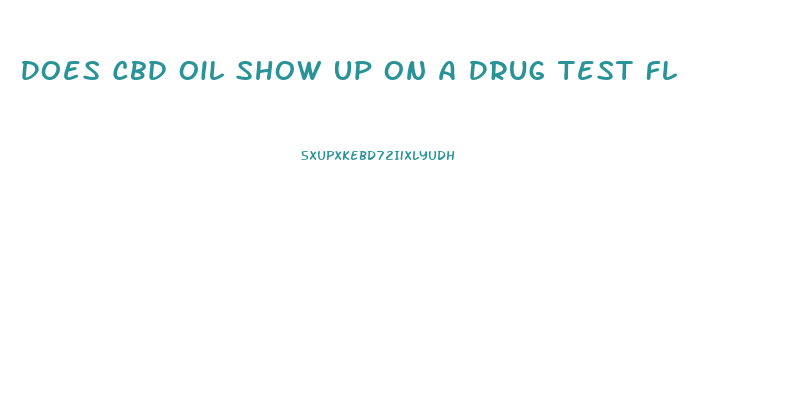 DOES CBD OIL SHOW UP ON A DRUG TEST FL

SXUPXKEBD72IIXLYUDH